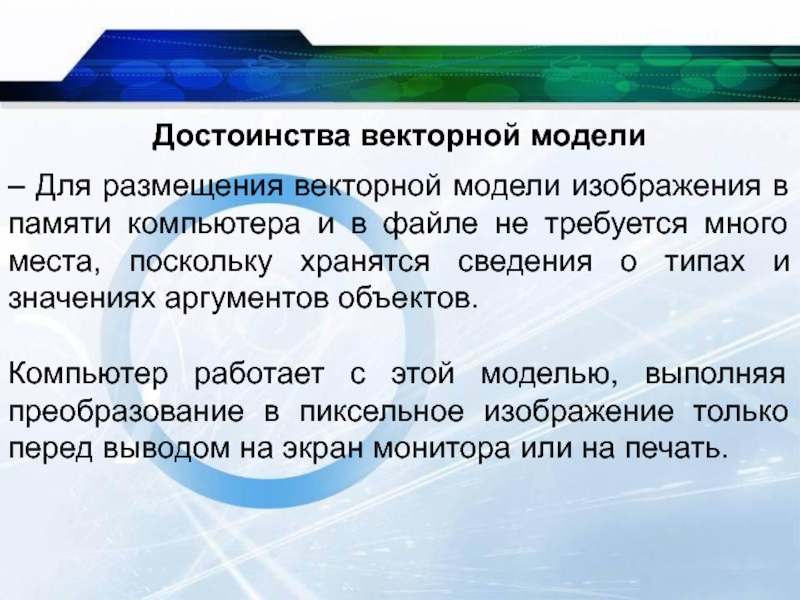 Достоинства векторной модели

– Для размещения векторной модели изображения в памяти компьютера и в файле не требуется много места, поскольку хранятся сведения о типах и значениях аргументов объектов.

Компьютер работает с этой моделью, выполняя преобразование в пиксельное изображение только перед выводом на экран монитора или на печать.